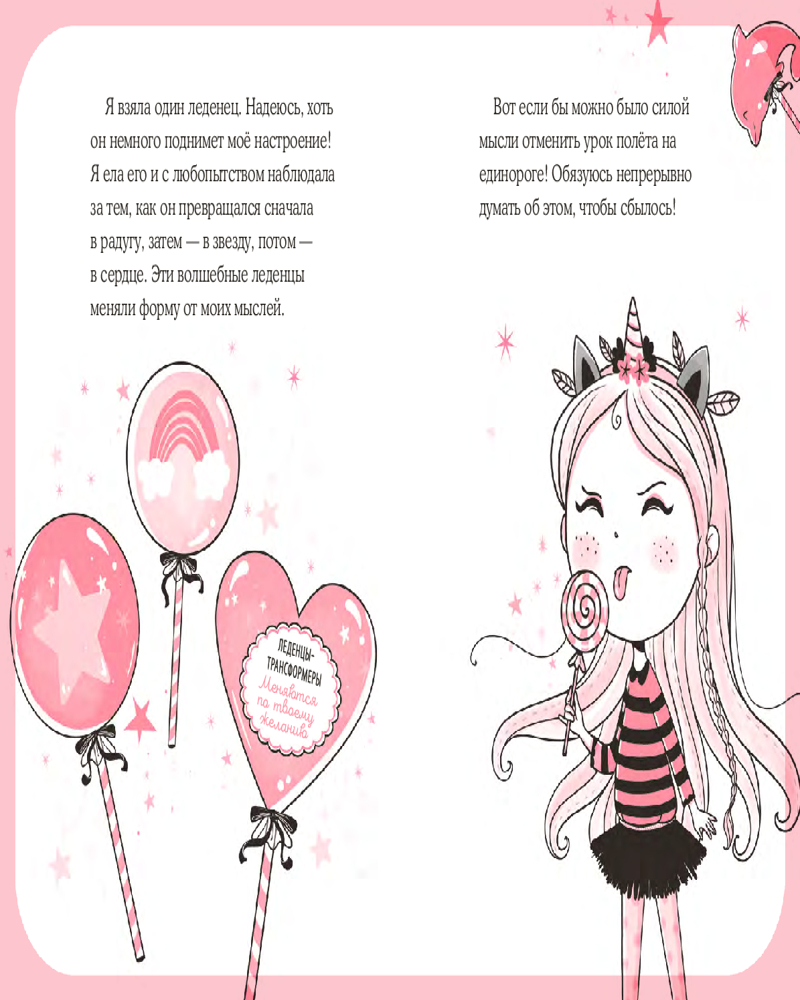 Я взяла один леденец. Надеюсь, хоть он немного поднимет моё настроение! Я ела его и с любопытством наблюдала за тем, как он превращался сначала в радугу, затем — в звезду, потом — в сердце. Эти волшебные леденцы меняли форму от моих мыслей.

ЛЕДЕНЦЫ-ТРАНСФОРМЕРЫ
Меняются по твоему желанию

Вот если бы можно было силой мысли отменить урок полёта на единороге! Обязуюсь непрерывно думать об этом, чтобы сбылось!